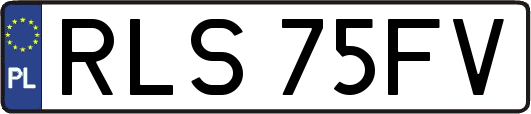 PL

RLS 75FV